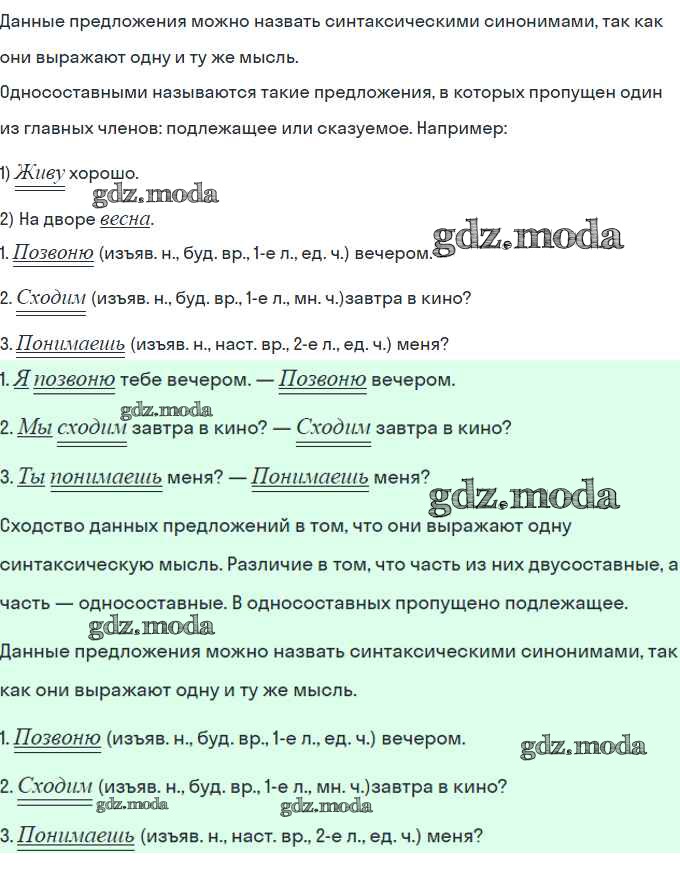 Данные предложения можно назвать синтаксическими синонимами, так как они выражают одну и ту же мысль.
Односоставными называются такие предложения, в которых пропущен один из главных членов: подлежащее или сказуемое. Например:

1) Живу хорошо.
gdz.moda
2) На дворе весна.
1. Позвоню (изъяв. н., буд. вр., 1-е л., ед. ч.) вечером. gdz.moda

2. Сходим (изъяв. н., буд. вр., 1-е л., мн. ч.)завтра в кино?

3. Понимаешь (изъяв. н., наст. вр., 2-е л., ед. ч.) меня?
1. Я позвоню тебе вечером. — Позвоню вечером.
gdz.moda
2. Мы сходим завтра в кино? — Сходим завтра в кино?

3. Ты понимаешь меня? — Понимаешь меня?
gdz.moda
Сходство данных предложений в том, что они выражают одну синтаксическую мысль. Различие в том, что часть из них двусоставные, а часть — односоставные. В односоставных пропущено подлежащее.
gdz.moda
Данные предложения можно назвать синтаксическими синонимами, так как они выражают одну и ту же мысль.

1. Позвоню (изъяв. н., буд. вр., 1-е л., ед. ч.) вечером. gdz.moda

2. Сходим (изъяв. н., буд. вр., 1-е л., мн. ч.)завтра в кино?
gdz.moda gdz.moda
3. Понимаешь (изъяв. н., наст. вр., 2-е л., ед. ч.) меня?